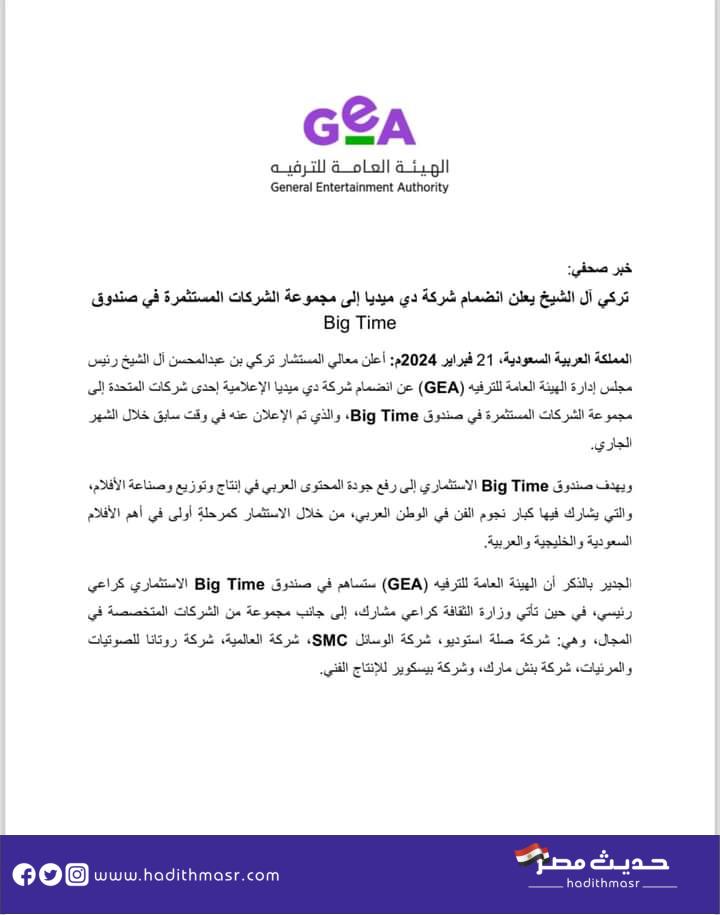 GEA
الهيئة العامة للترفيه
General Entertainment Authority

خبر صحفي:
تركي آل الشيخ يعلن انضمام شركة دي ميديا إلى مجموعة الشركات المستثمرة في صندوق Big Time

المملكة العربية السعودية، 21 فبراير 2024م: أعلن معالي المستشار تركي بن عبدالمحسن آل الشيخ رئيس مجلس إدارة الهيئة العامة للترفيه (GEA) عن انضمام شركة دي ميديا الإعلامية إحدى شركات المتحدة إلى مجموعة الشركات المستثمرة في صندوق Big Time، والذي تم الإعلان عنه في وقت سابق خلال الشهر الجاري.

ويهدف صندوق Big Time الاستثماري إلى رفع جودة المحتوى العربي في إنتاج وتوزيع وصناعة الأفلام، والتي يشارك فيها كبار نجوم الفن في الوطن العربي، من خلال الاستثمار كمرحلةٍ أولى في أهم الأفلام السعودية والخليجية والعربية.

الجدير بالذكر أن الهيئة العامة للترفيه (GEA) ستساهم في صندوق Big Time الاستثماري كراعي رئيسي، في حين تأتي وزارة الثقافة كراعي مشارك، إلى جانب مجموعة من الشركات المتخصصة في المجال، وهي: شركة صلة استوديو، شركة الوسائل SMC، شركة العالمية، شركة روتانا للصوتيات والمرئيات، شركة بنش مارك، وشركة بيسكوير للإنتاج الفني.

www.hadithmasr.com
حديث مصر
hadithmasr